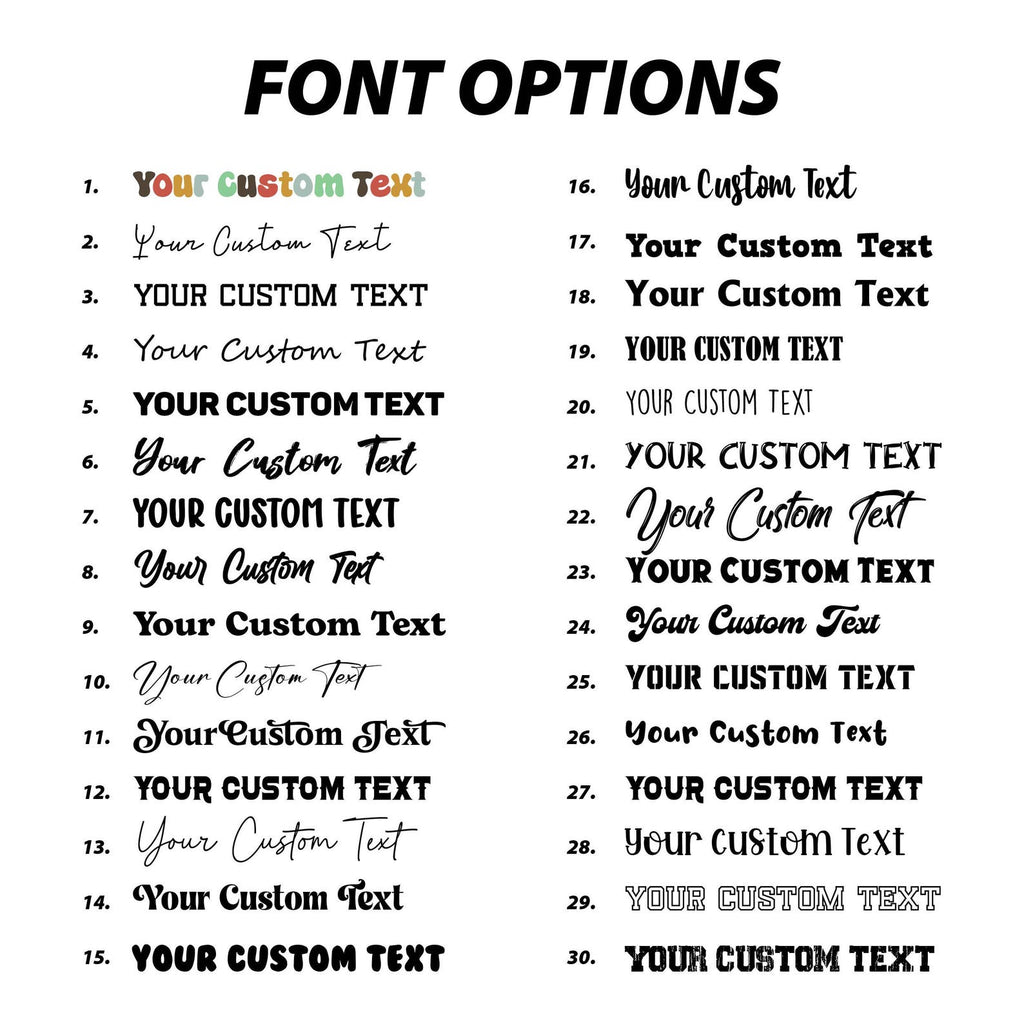 FONT OPTIONS

1. Your Custom Text
2. Your Custom Text
3. YOUR CUSTOM TEXT
4. Your Custom Text
5. YOUR CUSTOM TEXT
6. Your Custom Text
7. YOUR CUSTOM TEXT
8. Your Custom Text
9. Your Custom Text
10. Your Custom Text
11. YourCustom Text
12. YOUR CUSTOM TEXT
13. Your Custom Text
14. Your Custom Text
15. YOUR CUSTOM TEXT

16. Your Custom Text
17. Your Custom Text
18. Your Custom Text
19. YOUR CUSTOM TEXT
20. YOUR CUSTOM TEXT
21. YOUR CUSTOM TEXT
22. Your Custom Text
23. YOUR CUSTOM TEXT
24. Your Custom Text
25. YOUR CUSTOM TEXT
26. Your Custom Text
27. YOUR CUSTOM TEXT
28. Your Custom Text
29. YOUR CUSTOM TEXT
30. YOUR CUSTOM TEXT